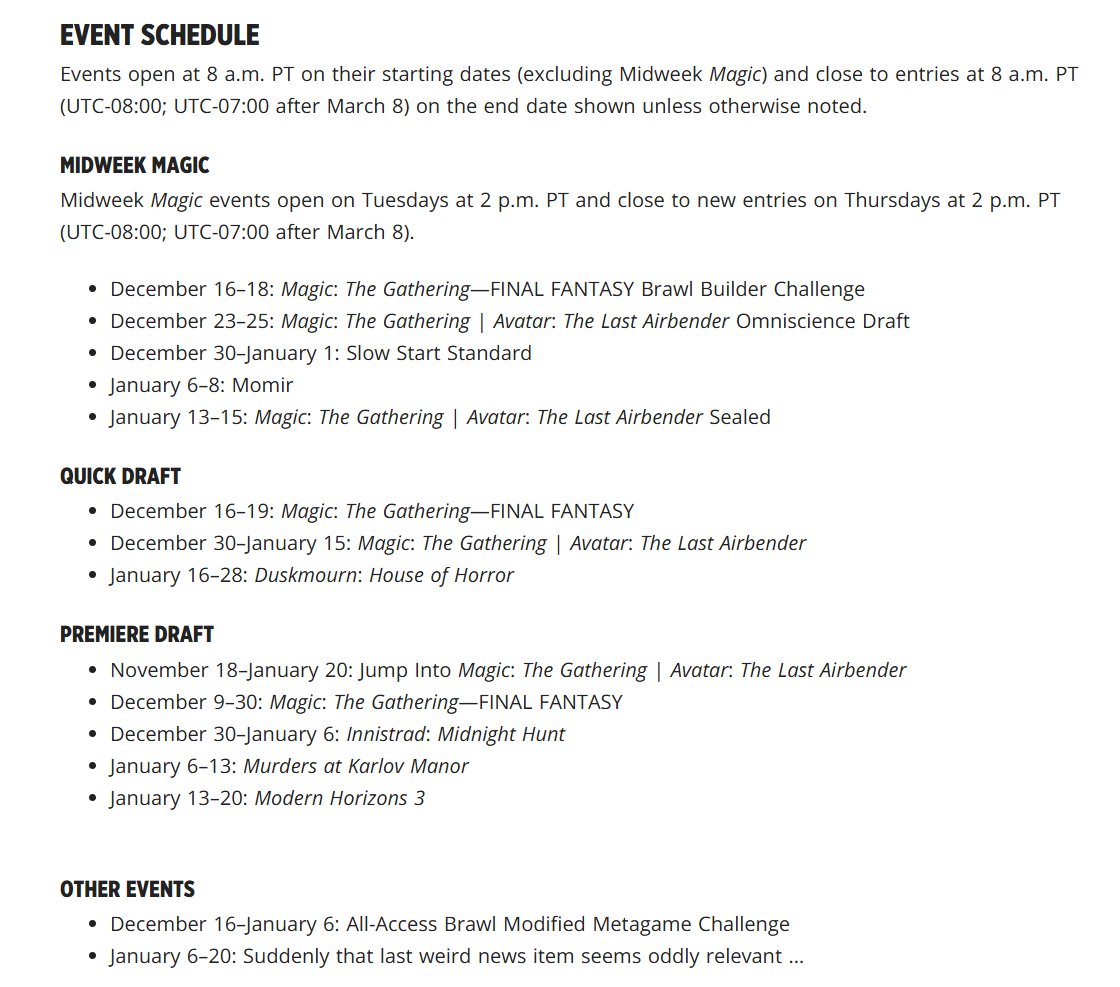 EVENT SCHEDULE

Events open at 8 a.m. PT on their starting dates (excluding Midweek Magic) and close to entries at 8 a.m. PT (UTC-08:00; UTC-07:00 after March 8) on the end date shown unless otherwise noted.

MIDWEEK MAGIC

Midweek Magic events open on Tuesdays at 2 p.m. PT and close to new entries on Thursdays at 2 p.m. PT (UTC-08:00; UTC-07:00 after March 8).

- December 16–18: Magic: The Gathering—FINAL FANTASY Brawl Builder Challenge
- December 23–25: Magic: The Gathering | Avatar: The Last Airbender Omniscience Draft
- December 30–January 1: Slow Start Standard
- January 6–8: Momir
- January 13–15: Magic: The Gathering | Avatar: The Last Airbender Sealed

QUICK DRAFT

- December 16–19: Magic: The Gathering—FINAL FANTASY
- December 30–January 15: Magic: The Gathering | Avatar: The Last Airbender
- January 16–28: Duskmourn: House of Horror

PREMIERE DRAFT

- November 18–January 20: Jump Into Magic: The Gathering | Avatar: The Last Airbender
- December 9–30: Magic: The Gathering—FINAL FANTASY
- December 30–January 6: Innistrad: Midnight Hunt
- January 6–13: Murders at Karlov Manor
- January 13–20: Modern Horizons 3

OTHER EVENTS

- December 16–January 6: All-Access Brawl Modified Metagame Challenge
- January 6–20: Suddenly that last weird news item seems oddly relevant ...